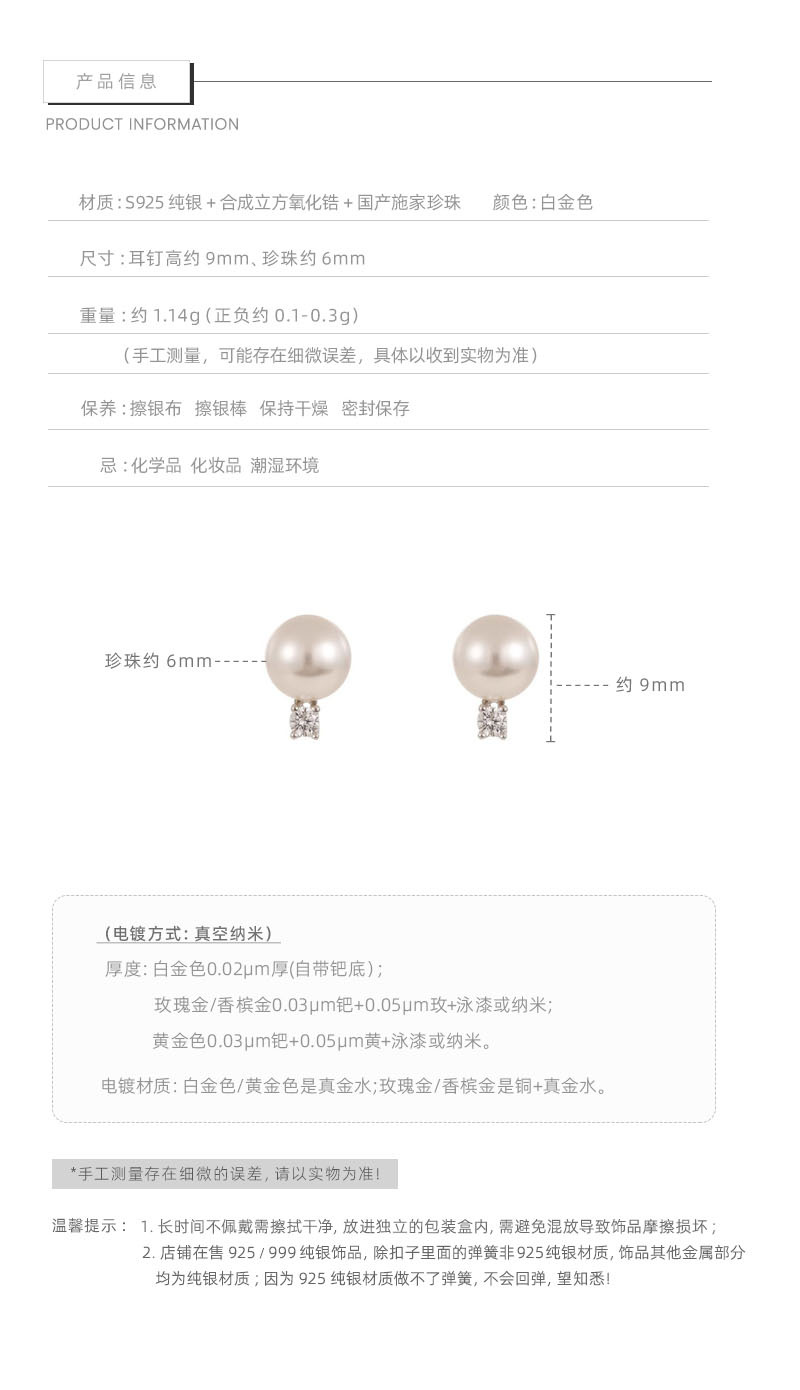 产品信息

PRODUCT INFORMATION

材质：S925纯银+合成立方氧化锆+国产施家珍珠 颜色：白金色

尺寸：耳钉高约9mm、珍珠约6mm

重量：约1.14g（正负约0.1-0.3g）

（手工测量，可能存在细微误差，具体以收到实物为准）

保养：擦银布 擦银棒 保持干燥 密封保存

忌：化学品 化妆品 潮湿环境

珍珠约6mm

约9mm

（电镀方式：真空纳米）

厚度：白金色0.02μm厚(自带钯底)；

玫瑰金/香槟金0.03μm钯+0.05μm玫+泳漆或纳米；

黄金色0.03μm钯+0.05μm黄+泳漆或纳米。

电镀材质：白金色/黄金色是真金水;玫瑰金/香槟金是铜+真金水。

*手工测量存在细微的误差，请以实物为准！

温馨提示： 1.长时间不佩戴需擦拭干净，放进独立的包装盒内，需避免混放导致饰品摩擦损坏；

2.店铺在售925/999纯银饰品，除扣子里面的弹簧非925纯银材质，饰品其他金属部分均为纯银材质；因为925纯银材质做不了弹簧，不会回弹，望知悉！